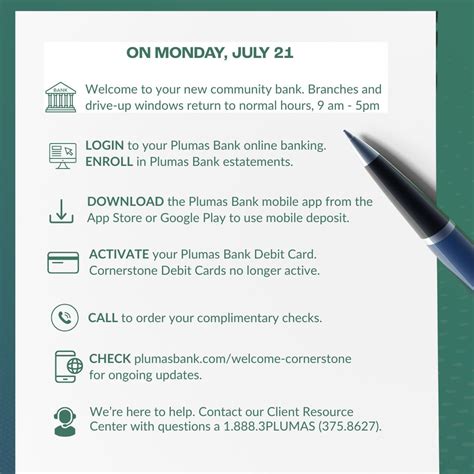 ON MONDAY, JULY 21

BANK

Welcome to your new community bank. Branches and drive-up windows return to normal hours, 9 am - 5pm

LOGIN to your Plumas Bank online banking. ENROLL in Plumas Bank estatements.

DOWNLOAD the Plumas Bank mobile app from the App Store or Google Play to use mobile deposit.

ACTIVATE your Plumas Bank Debit Card. Cornerstone Debit Cards no longer active.

CALL to order your complimentary checks.

CHECK plumasbank.com/welcome-cornerstone for ongoing updates.

We're here to help. Contact our Client Resource Center with questions a 1.888.3PLUMAS (375.8627).